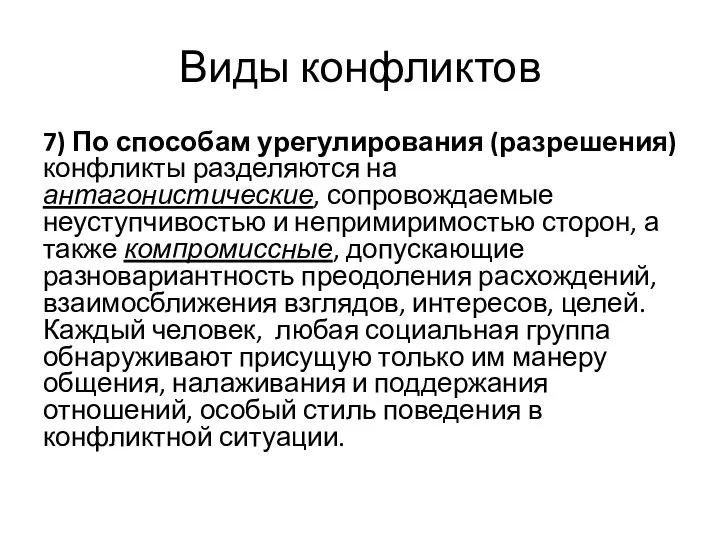 Виды конфликтов

7) По способам урегулирования (разрешения) конфликты разделяются на антагонистические, сопровождаемые неуступчивостью и непримиримостью сторон, а также компромиссные, допускающие разновариантность преодоления расхождений, взаимосближения взглядов, интересов, целей. Каждый человек, любая социальная группа обнаруживают присущую только им манеру общения, налаживания и поддержания отношений, особый стиль поведения в конфликтной ситуации.